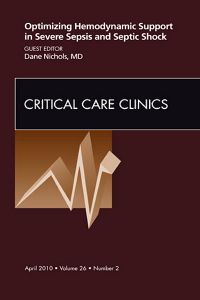 Optimizing Hemodynamic Support in Severe Sepsis and Septic Shock

GUEST EDITOR
Dane Nichols, MD

CRITICAL CARE CLINICS

April 2010 • Volume 26 • Number 2